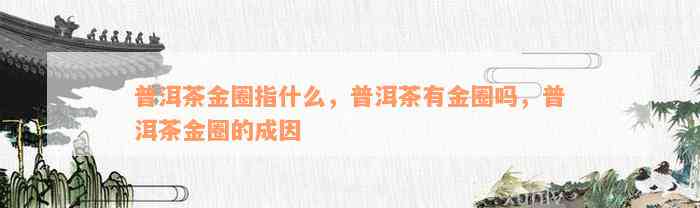 普洱茶金圈指什么，普洱茶有金圈吗，普洱茶金圈的成因